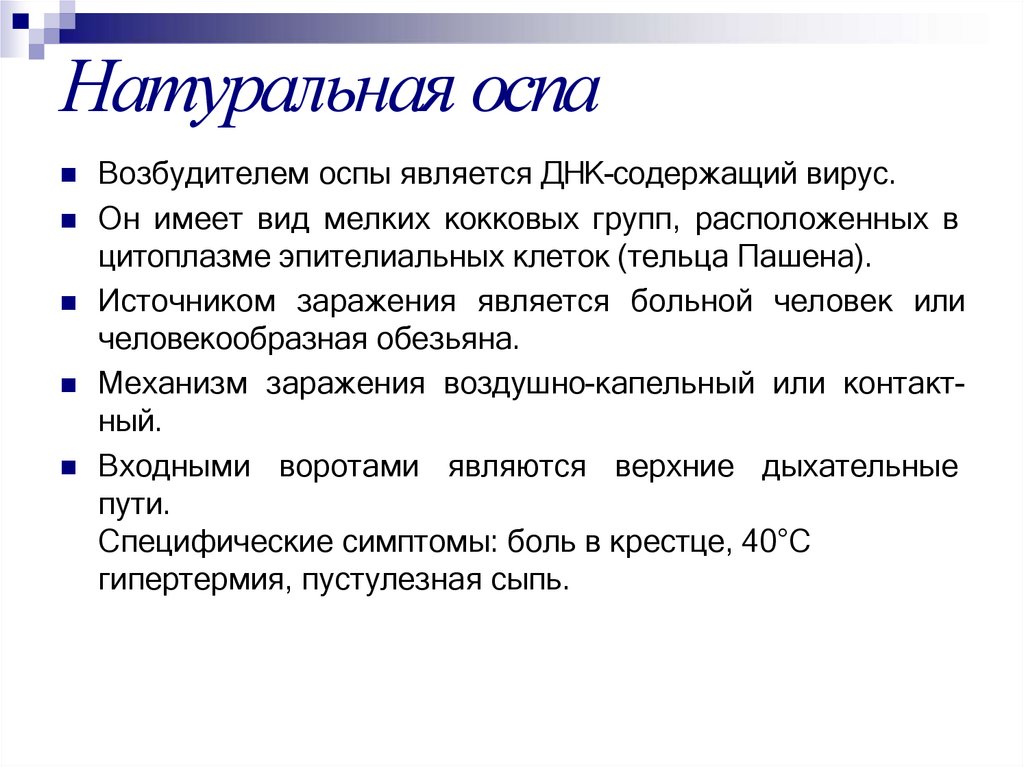 Натуральная оспа

Возбудителем оспы является ДНК-содержащий вирус.

Он имеет вид мелких кокковых групп, расположенных в цитоплазме эпителиальных клеток (тельца Пашена).

Источником заражения является больной человек или человекообразная обезьяна.

Механизм заражения воздушно-капельный или контактный.

Входными воротами являются верхние дыхательные пути.
Специфические симптомы: боль в крестце, 40°С гипертермия, пустулезная сыпь.